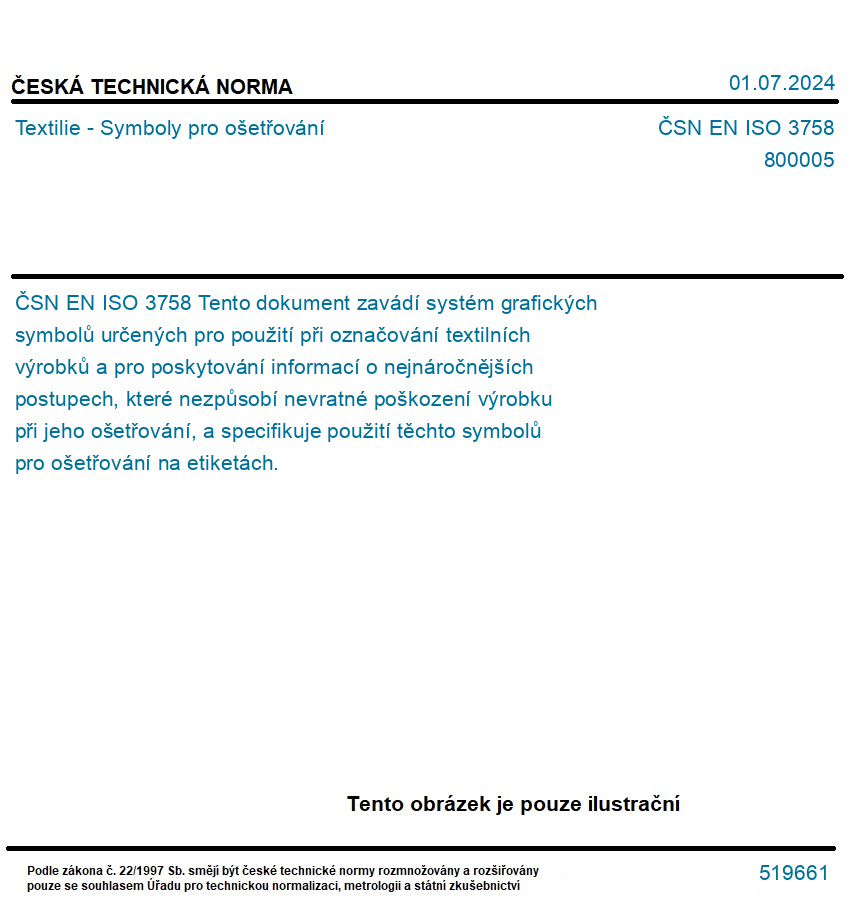 ČESKÁ TECHNICKÁ NORMA

01.07.2024

Textilie - Symboly pro ošetřování

ČSN EN ISO 3758
800005

ČSN EN ISO 3758 Tento dokument zavádí systém grafických symbolů určených pro použití při označování textilních výrobků a pro poskytování informací o nejnáročnějších postupech, které nezpůsobí nevratné poškození výrobku při jeho ošetřování, a specifikuje použití těchto symbolů pro ošetřování na etiketách.

Tento obrázek je pouze ilustrační

Podle zákona č. 22/1997 Sb. smějí být české technické normy rozmnožovány a rozšiřovány pouze se souhlasem Úřadu pro technickou normalizaci, metrologii a státní zkušebnictví

519661